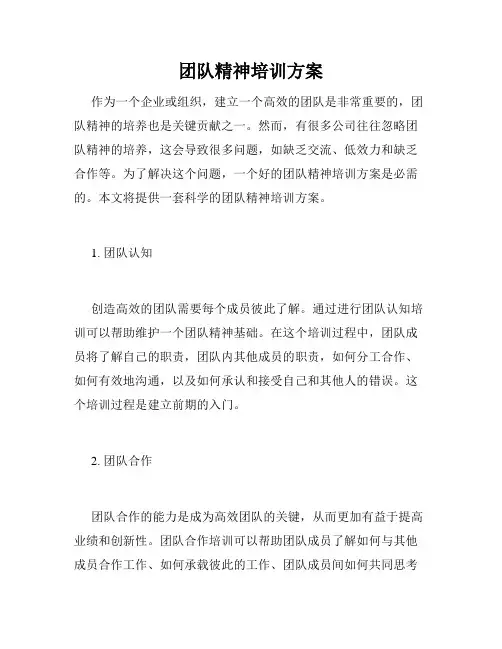 团队精神培训方案

作为一个企业或组织，建立一个高效的团队是非常重要的，团队精神的培养也是关键贡献之一。然而，有很多公司往往忽略团队精神的培养，这会导致很多问题，如缺乏交流、低效力和缺乏合作等。为了解决这个问题，一个好的团队精神培训方案是必需的。本文将提供一套科学的团队精神培训方案。

1. 团队认知

创造高效的团队需要每个成员彼此了解。通过进行团队认知培训可以帮助维护一个团队精神基础。在这个培训过程中，团队成员将了解自己的职责，团队内其他成员的职责，如何分工合作、如何有效地沟通，以及如何承认和接受自己和其他人的错误。这个培训过程是建立前期的入门。

2. 团队合作

团队合作的能力是成为高效团队的关键，从而更加有益于提高业绩和创新性。团队合作培训可以帮助团队成员了解如何与其他成员合作工作、如何承载彼此的工作、团队成员间如何共同思考